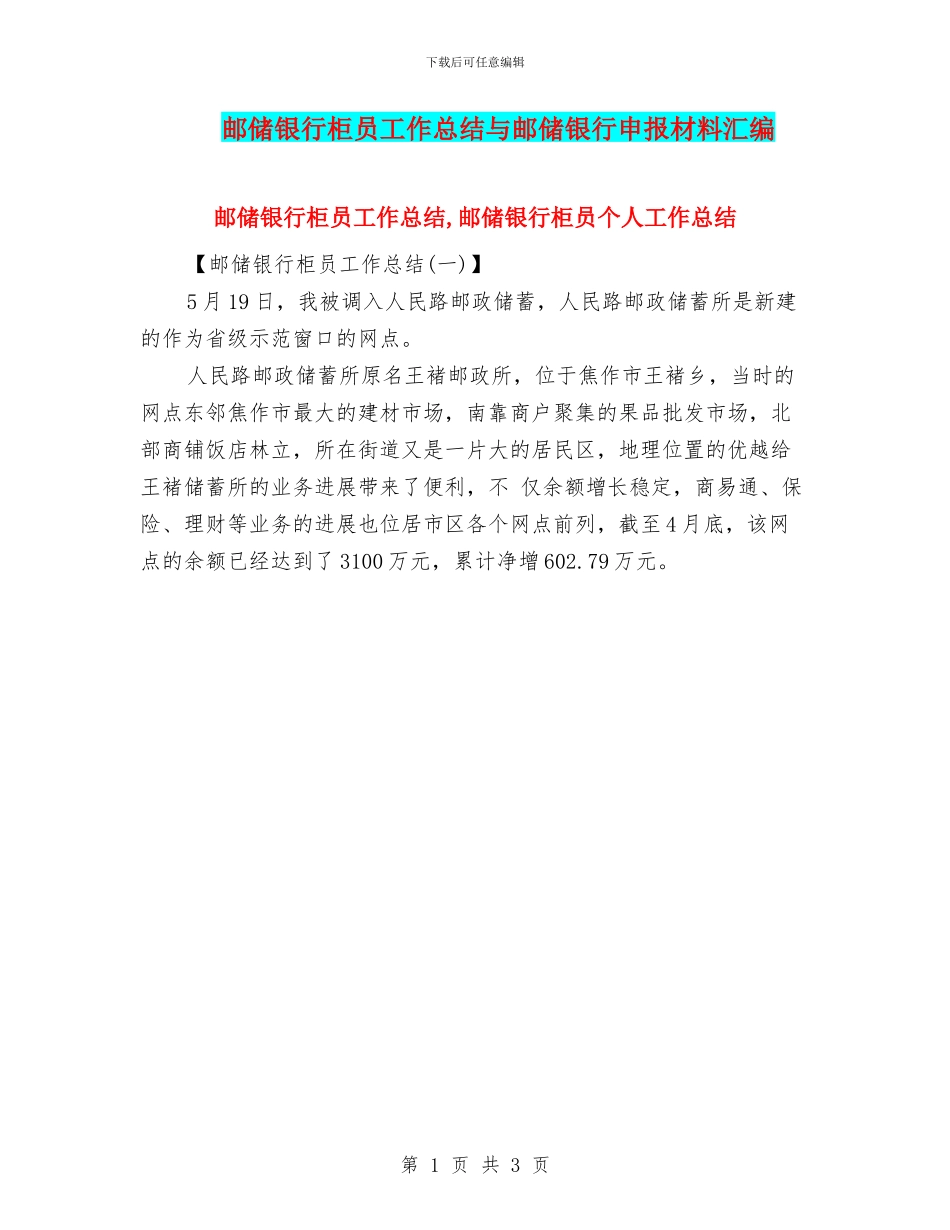 下载后可任意编辑

邮储银行柜员工作总结与邮储银行申报材料汇编

邮储银行柜员工作总结,邮储银行柜员个人工作总结

【邮储银行柜员工作总结(一)】

5月19日，我被调入人民路邮政储蓄，人民路邮政储蓄所是新建的作为省级示范窗口的网点。

人民路邮政储蓄所原名王褚邮政所，位于焦作市王褚乡，当时的网点东邻焦作市最大的建材市场，南靠商户聚集的果品批发市场，北部商铺饭店林立，所在街道又是一片大的居民区，地理位置的优越给王褚储蓄所的业务进展带来了便利，不 仅余额增长稳定，商易通、保险、理财等业务的进展也位居市区各个网点前列，截至4月底，该网点的余额已经达到了3100万元，累计净增602.79万元。

第 1 页 共 3 页